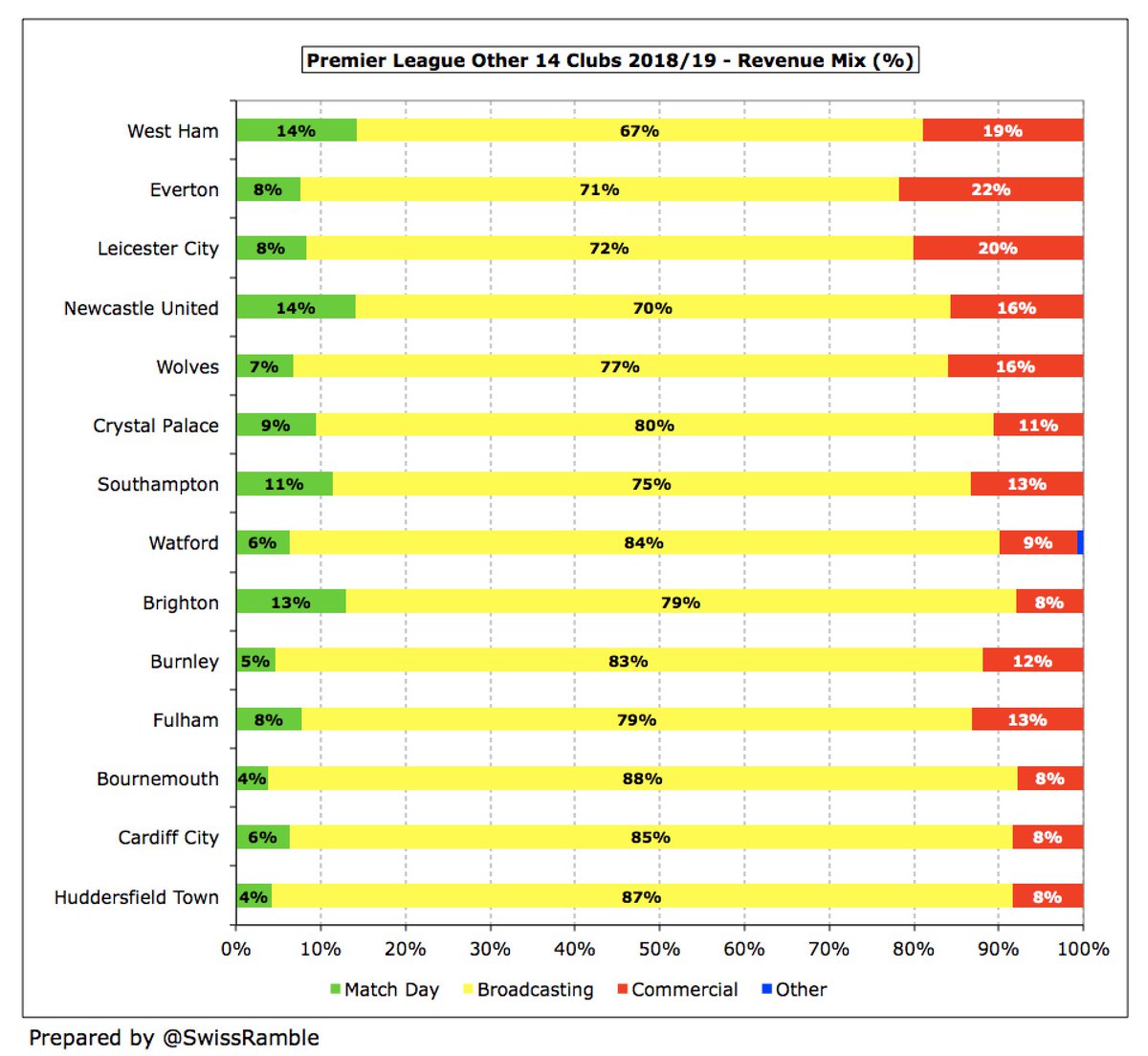 Premier League Other 14 Clubs 2018/19 - Revenue Mix (%)

West Ham 14% 67% 19%
Everton 8% 71% 22%
Leicester City 8% 72% 20%
Newcastle United 14% 70% 16%
Wolves 7% 77% 16%
Crystal Palace 9% 80% 11%
Southampton 11% 75% 13%
Watford 6% 84% 9%
Brighton 13% 79% 8%
Burnley 5% 83% 12%
Fulham 8% 79% 13%
Bournemouth 4% 88% 8%
Cardiff City 6% 85% 8%
Huddersfield Town 4% 87% 8%

0% 10% 20% 30% 40% 50% 60% 70% 80% 90% 100%

Match Day Broadcasting Commercial Other

Prepared by @SwissRamble